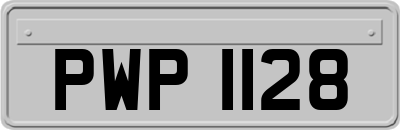 PWP 1128